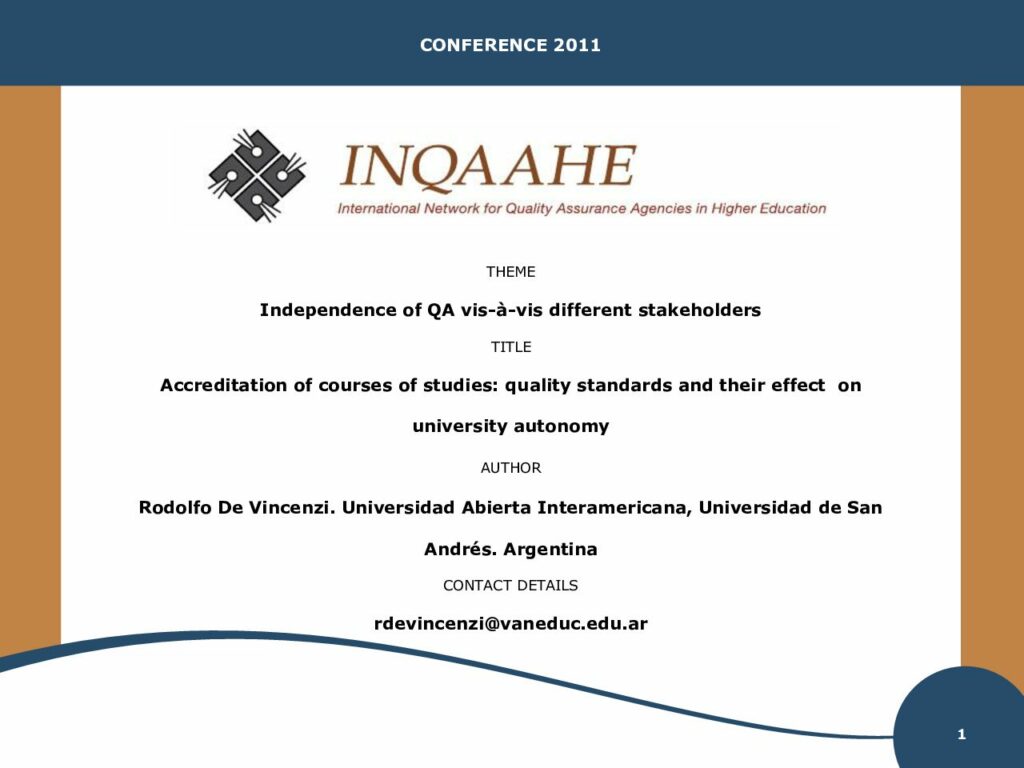 CONFERENCE 2011

INQAAHE

International Network for Quality Assurance Agencies in Higher Education

THEME

Independence of QA vis-à-vis different stakeholders

TITLE

Accreditation of courses of studies: quality standards and their effect on university autonomy

AUTHOR

Rodolfo De Vincenzi. Universidad Abierta Interamericana, Universidad de San Andrés. Argentina

CONTACT DETAILS

rdevincenzi@vaneduc.edu.ar

1